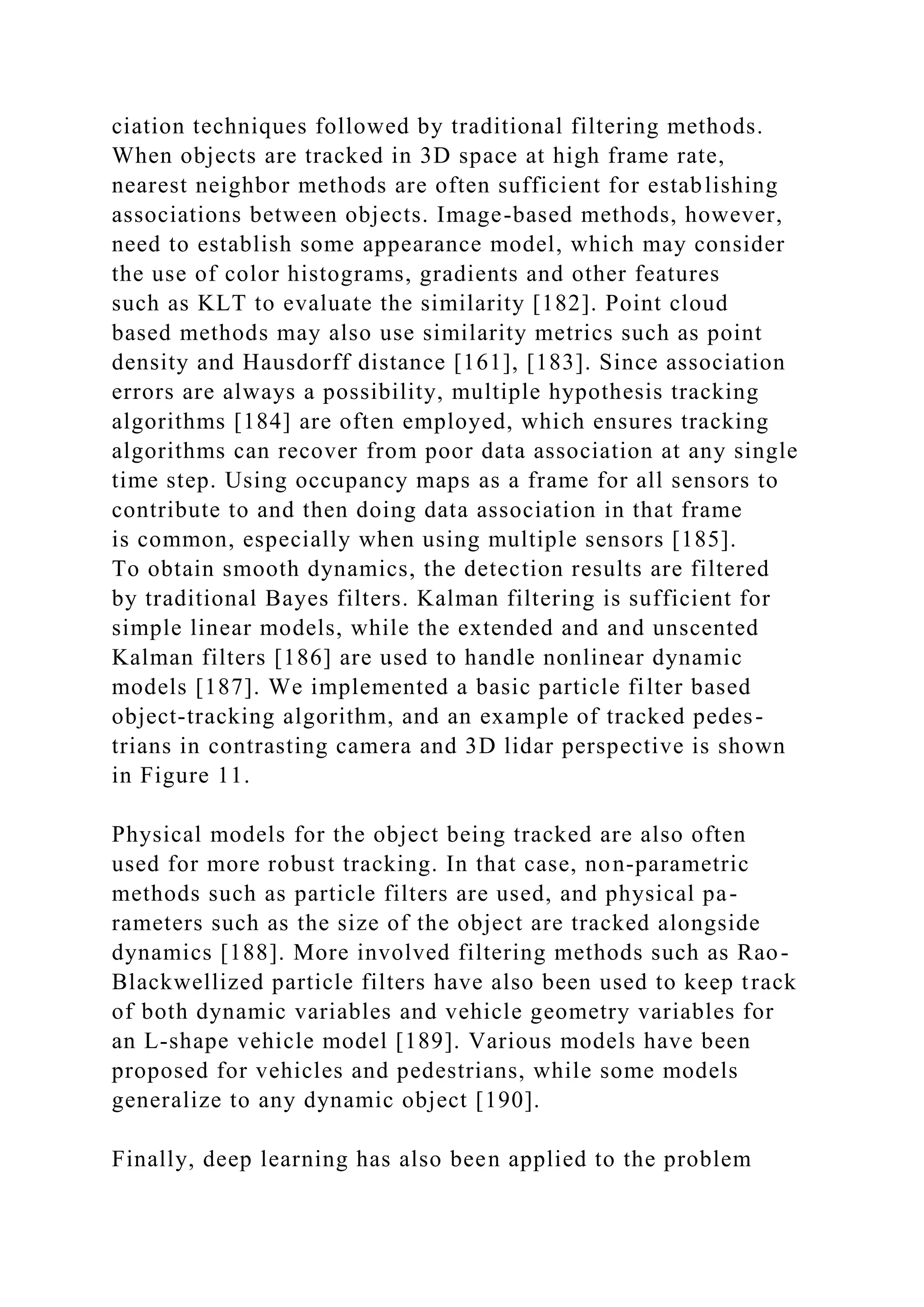 ciation techniques followed by traditional filtering methods. When objects are tracked in 3D space at high frame rate, nearest neighbor methods are often sufficient for establishing associations between objects. Image-based methods, however, need to establish some appearance model, which may consider the use of color histograms, gradients and other features such as KLT to evaluate the similarity [182]. Point cloud based methods may also use similarity metrics such as point density and Hausdorff distance [161], [183]. Since association errors are always a possibility, multiple hypothesis tracking algorithms [184] are often employed, which ensures tracking algorithms can recover from poor data association at any single time step. Using occupancy maps as a frame for all sensors to contribute to and then doing data association in that frame is common, especially when using multiple sensors [185].
To obtain smooth dynamics, the detection results are filtered by traditional Bayes filters. Kalman filtering is sufficient for simple linear models, while the extended and and unscented Kalman filters [186] are used to handle nonlinear dynamic models [187]. We implemented a basic particle filter based object-tracking algorithm, and an example of tracked pedestrians in contrasting camera and 3D lidar perspective is shown in Figure 11.

Physical models for the object being tracked are also often used for more robust tracking. In that case, non-parametric methods such as particle filters are used, and physical parameters such as the size of the object are tracked alongside dynamics [188]. More involved filtering methods such as Rao-Blackwellized particle filters have also been used to keep track of both dynamic variables and vehicle geometry variables for an L-shape vehicle model [189]. Various models have been proposed for vehicles and pedestrians, while some models generalize to any dynamic object [190].

Finally, deep learning has also been applied to the problem